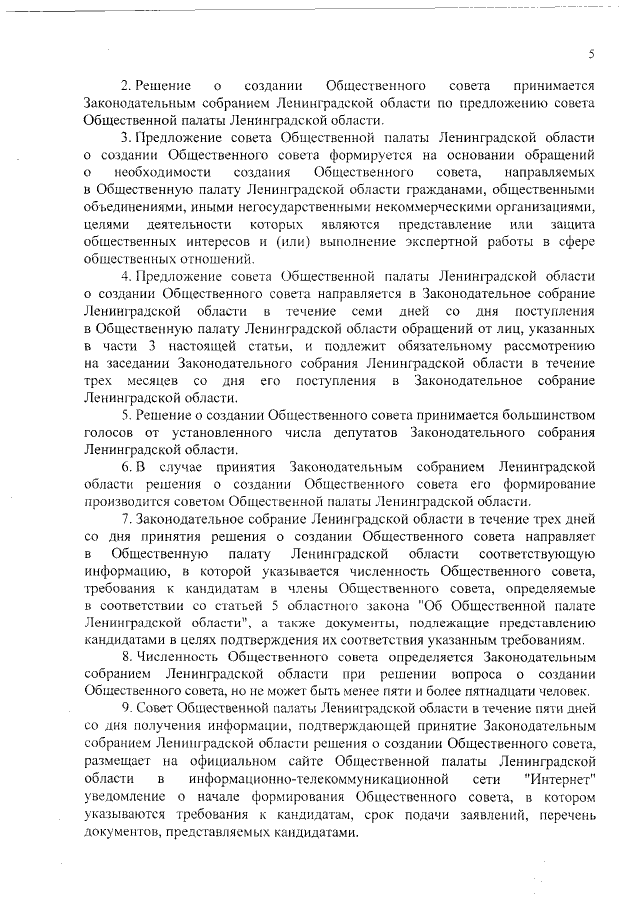 5

2. Решение о создании Общественного совета принимается Законодательным собранием Ленинградской области по предложению совета Общественной палаты Ленинградской области.

3. Предложение совета Общественной палаты Ленинградской области о создании Общественного совета формируется на основании обращений о необходимости создания Общественного совета, направляемых в Общественную палату Ленинградской области гражданами, общественными объединениями, иными негосударственными некоммерческими организациями, целями деятельности которых являются представление или защита общественных интересов и (или) выполнение экспертной работы в сфере общественных отношений.

4. Предложение совета Общественной палаты Ленинградской области о создании Общественного совета направляется в Законодательное собрание Ленинградской области в течение семи дней со дня поступления в Общественную палату Ленинградской области обращений от лиц, указанных в части 3 настоящей статьи, и подлежит обязательному рассмотрению на заседании Законодательного собрания Ленинградской области в течение трех месяцев со дня его поступления в Законодательное собрание Ленинградской области.

5. Решение о создании Общественного совета принимается большинством голосов от установленного числа депутатов Законодательного собрания Ленинградской области.

6. В случае принятия Законодательным собранием Ленинградской области решения о создании Общественного совета его формирование производится советом Общественной палаты Ленинградской области.

7. Законодательное собрание Ленинградской области в течение трех дней со дня принятия решения о создании Общественного совета направляет в Общественную палату Ленинградской области соответствующую информацию, в которой указывается численность Общественного совета, требования к кандидатам в члены Общественного совета, определяемые в соответствии со статьей 5 областного закона "Об Общественной палате Ленинградской области", а также документы, подлежащие представлению кандидатами в целях подтверждения их соответствия указанным требованиям.

8. Численность Общественного совета определяется Законодательным собранием Ленинградской области при решении вопроса о создании Общественного совета, но не может быть менее пяти и более пятнадцати человек.

9. Совет Общественной палаты Ленинградской области в течение пяти дней со дня получения информации, подтверждающей принятие Законодательным собранием Ленинградской области решения о создании Общественного совета, размещает на официальном сайте Общественной палаты Ленинградской области в информационно-телекоммуникационной сети "Интернет" уведомление о начале формирования Общественного совета, в котором указываются требования к кандидатам, срок подачи заявлений, перечень документов, представляемых кандидатами.